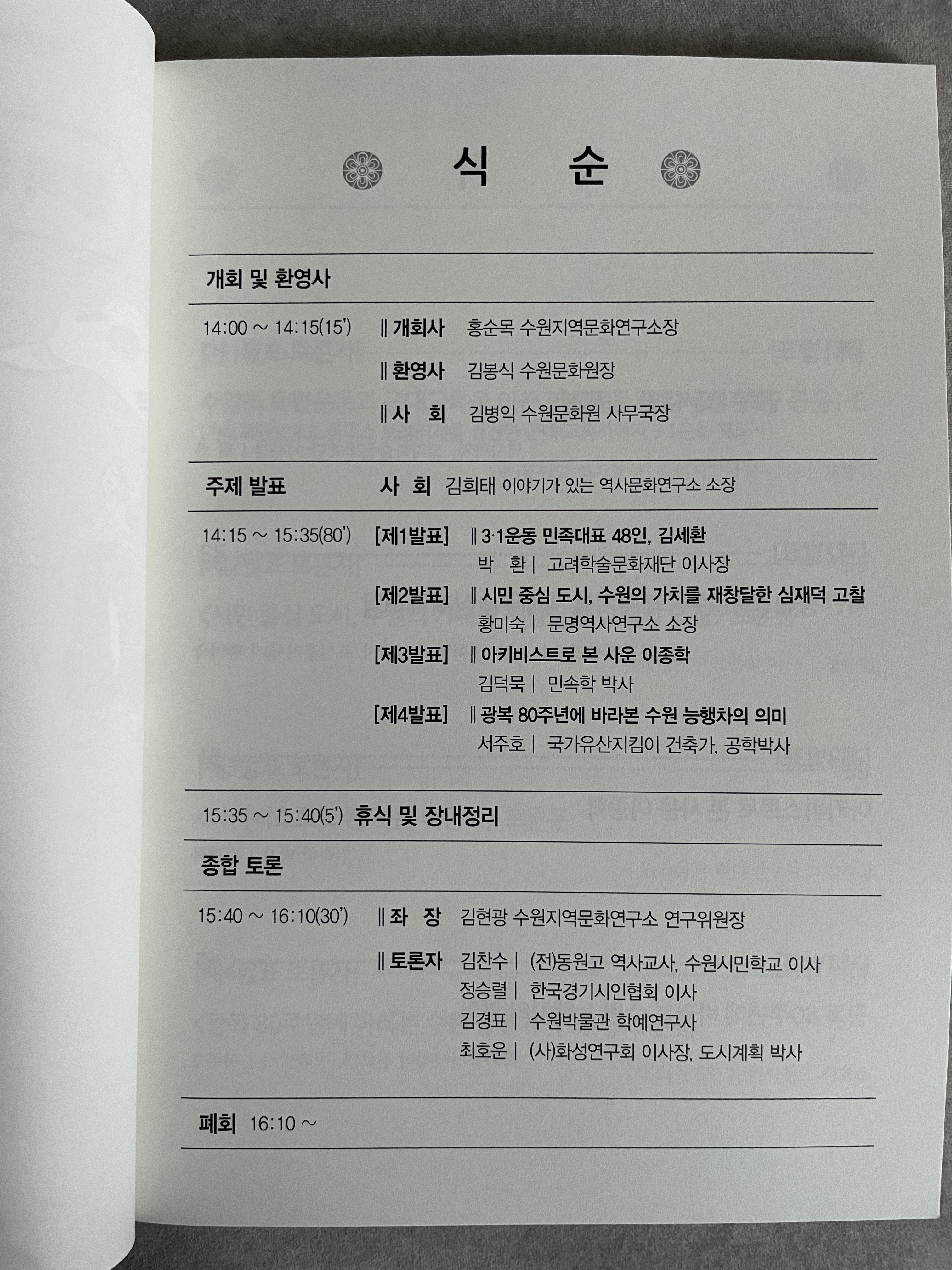 식 순

개회 및 환영사

14:00 ~ 14:15(15')
‖ 개회사 홍순목 수원지역문화연구소장
‖ 환영사 김봉식 수원문화원장
‖ 사 회 김병익 수원문화원 사무국장

주제 발표 사 회 김희태 이야기가 있는 역사문화연구소 소장

14:15 ~ 15:35(80')
[제1발표] ‖ 3·1운동 민족대표 48인, 김세환
박 환 | 고려학술문화재단 이사장
[제2발표] ‖ 시민 중심 도시, 수원의 가치를 재창달한 심재덕 고찰
황미숙 | 문명역사연구소 소장
[제3발표] ‖ 아키비스트로 본 사운 이종학
김덕묵 | 민속학 박사
[제4발표] ‖ 광복 80주년에 바라본 수원 능행차의 의미
서주호 | 국가유산지킴이 건축가, 공학박사

15:35 ~ 15:40(5') 휴식 및 장내정리

종합 토론

15:40 ~ 16:10(30')
‖ 좌 장 김현광 수원지역문화연구소 연구위원장
‖ 토론자 김찬수 | (전)동원고 역사교사, 수원시민학교 이사
정승렬 | 한국경기시인협회 이사
김경표 | 수원박물관 학예연구사
최호운 | (사)화성연구회 이사장, 도시계획 박사

폐회 16:10 ~